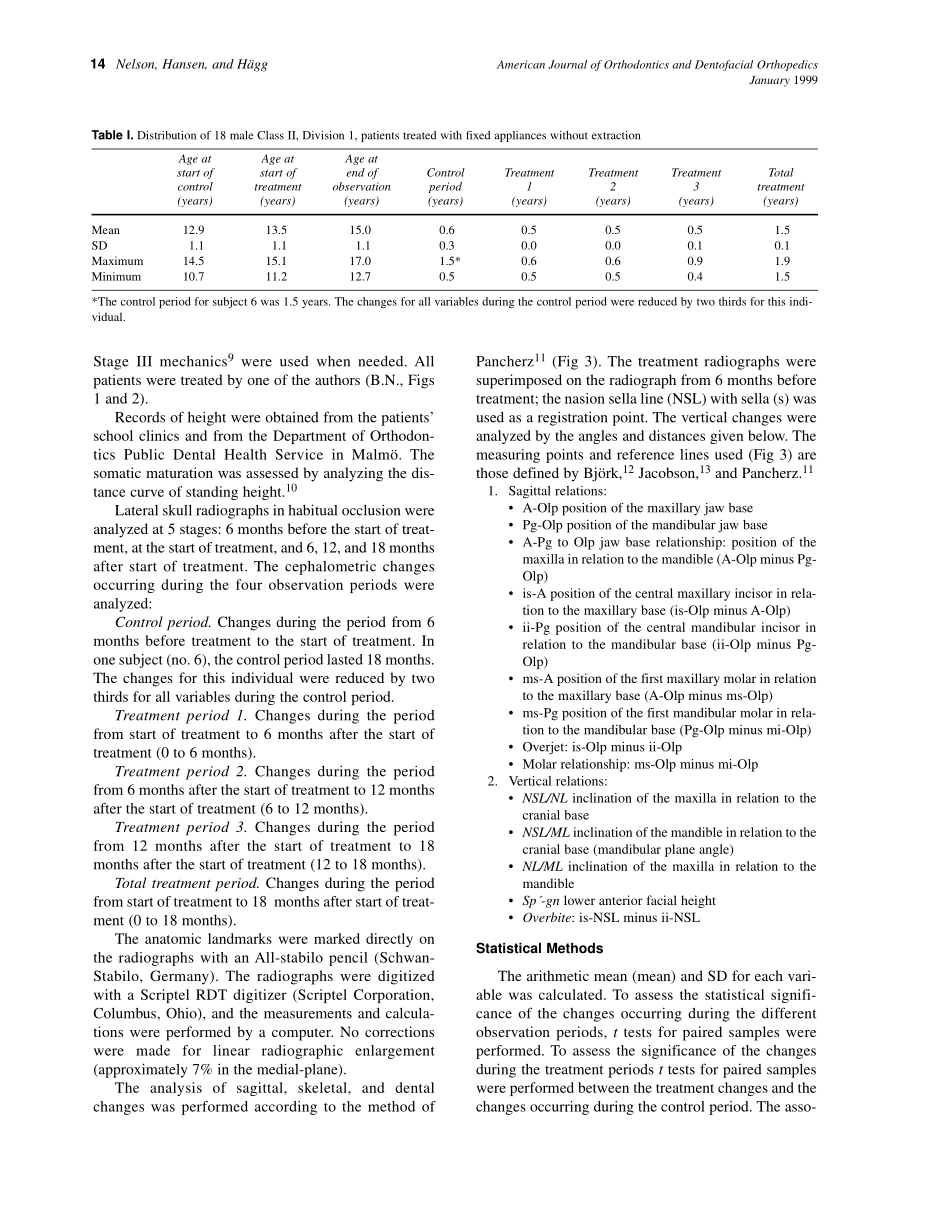 14 Nelson, Hansen, and Hägg

American Journal of Orthodontics and Dentofacial Orthopedics
January 1999

Table I. Distribution of 18 male Class II, Division 1, patients treated with fixed appliances without extraction

| | Age at start of control (years) | Age at start of treatment (years) | Age at end of observation (years) | Control period (years) | Treatment 1 (years) | Treatment 2 (years) | Treatment 3 (years) | Total treatment (years) |
|---|---|---|---|---|---|---|---|---|
| Mean | 12.9 | 13.5 | 15.0 | 0.6 | 0.5 | 0.5 | 0.5 | 1.5 |
| SD | 1.1 | 1.1 | 1.1 | 0.3 | 0.0 | 0.0 | 0.1 | 0.1 |
| Maximum | 14.5 | 15.1 | 17.0 | 1.5* | 0.6 | 0.6 | 0.9 | 1.9 |
| Minimum | 10.7 | 11.2 | 12.7 | 0.5 | 0.5 | 0.5 | 0.4 | 1.5 |

*The control period for subject 6 was 1.5 years. The changes for all variables during the control period were reduced by two thirds for this individual.

Stage III mechanics$^9$ were used when needed. All patients were treated by one of the authors (B.N., Figs 1 and 2).

Records of height were obtained from the patients' school clinics and from the Department of Orthodontics Public Dental Health Service in Malmö. The somatic maturation was assessed by analyzing the distance curve of standing height.$^{10}$

Lateral skull radiographs in habitual occlusion were analyzed at 5 stages: 6 months before the start of treatment, at the start of treatment, and 6, 12, and 18 months after start of treatment. The cephalometric changes occurring during the four observation periods were analyzed:

Control period. Changes during the period from 6 months before treatment to the start of treatment. In one subject (no. 6), the control period lasted 18 months. The changes for this individual were reduced by two thirds for all variables during the control period.

Treatment period 1. Changes during the period from start of treatment to 6 months after the start of treatment (0 to 6 months).

Treatment period 2. Changes during the period from 6 months after the start of treatment to 12 months after the start of treatment (6 to 12 months).

Treatment period 3. Changes during the period from 12 months after the start of treatment to 18 months after the start of treatment (12 to 18 months).

Total treatment period. Changes during the period from start of treatment to 18 months after start of treatment (0 to 18 months).

The anatomic landmarks were marked directly on the radiographs with an All-stabilo pencil (Schwan-Stabilo, Germany). The radiographs were digitized with a Scriptel RDT digitizer (Scriptel Corporation, Columbus, Ohio), and the measurements and calculations were performed by a computer. No corrections were made for linear radiographic enlargement (approximately 7% in the medial-plane).

The analysis of sagittal, skeletal, and dental changes was performed according to the method of Pancherz$^{11}$ (Fig 3). The treatment radiographs were superimposed on the radiograph from 6 months before treatment; the nasion sella line (NSL) with sella (s) was used as a registration point. The vertical changes were analyzed by the angles and distances given below. The measuring points and reference lines used (Fig 3) are those defined by Björk,$^{12}$ Jacobson,$^{13}$ and Pancherz.$^{11}$

1. Sagittal relations:
• A-Olp position of the maxillary jaw base
• Pg-Olp position of the mandibular jaw base
• A-Pg to Olp jaw base relationship: position of the maxilla in relation to the mandible (A-Olp minus Pg-Olp)
• is-A position of the central maxillary incisor in relation to the maxillary base (is-Olp minus A-Olp)
• ii-Pg position of the central mandibular incisor in relation to the mandibular base (ii-Olp minus Pg-Olp)
• ms-A position of the first maxillary molar in relation to the maxillary base (A-Olp minus ms-Olp)
• ms-Pg position of the first mandibular molar in relation to the mandibular base (Pg-Olp minus mi-Olp)
• Overjet: is-Olp minus ii-Olp
• Molar relationship: ms-Olp minus mi-Olp
2. Vertical relations:
• NSL/NL inclination of the maxilla in relation to the cranial base
• NSL/ML inclination of the mandible in relation to the cranial base (mandibular plane angle)
• NL/ML inclination of the maxilla in relation to the mandible
• Sp´-gn lower anterior facial height
• Overbite: is-NSL minus ii-NSL

Statistical Methods

The arithmetic mean (mean) and SD for each variable was calculated. To assess the statistical significance of the changes occurring during the different observation periods, t tests for paired samples were performed. To assess the significance of the changes during the treatment periods t tests for paired samples were performed between the treatment changes and the changes occurring during the control period. The asso-